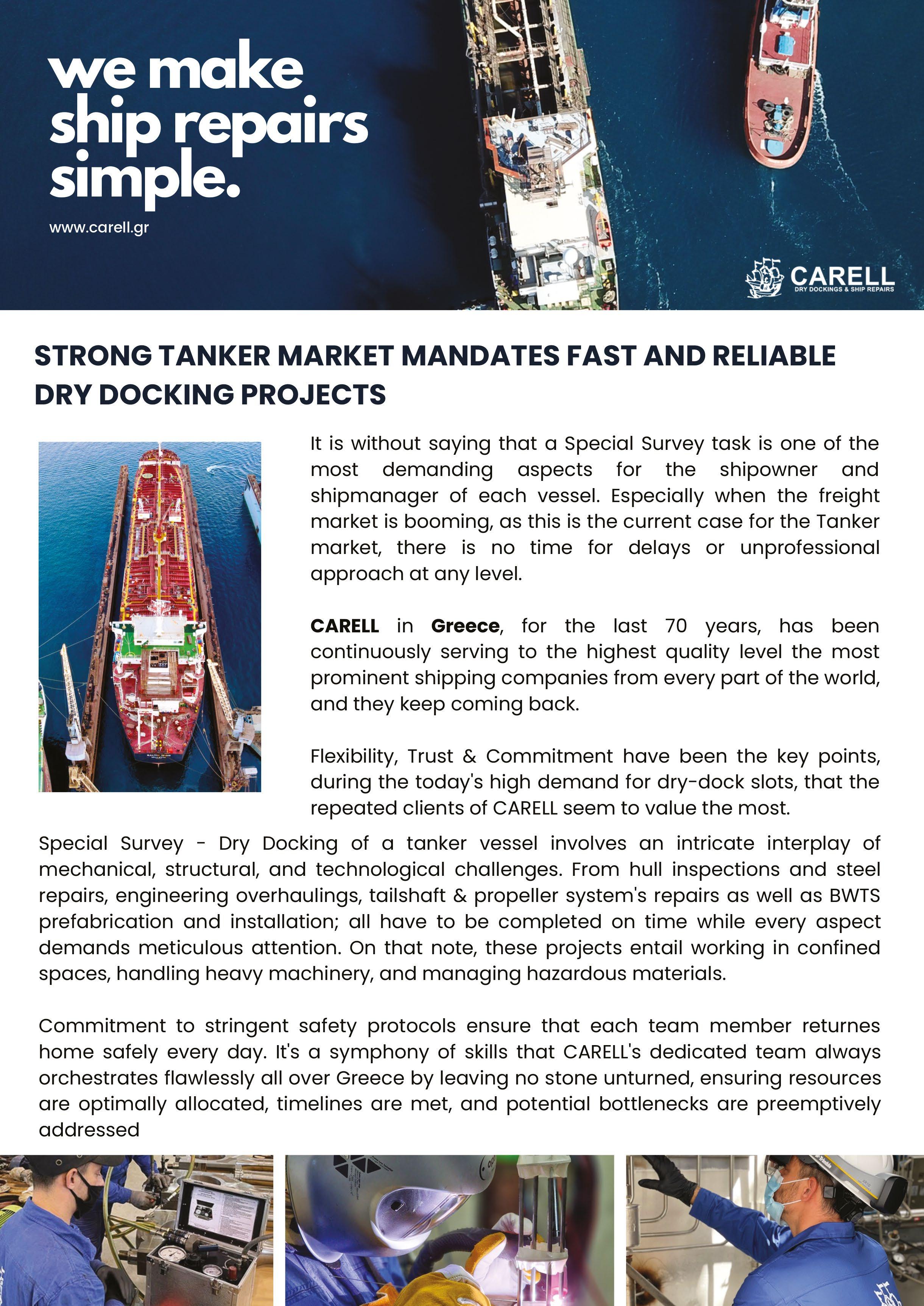 we make ship repairs simple.

www.carell.gr

CARELL
DRY DOCKINGS & SHIP REPAIRS

STRONG TANKER MARKET MANDATES FAST AND RELIABLE DRY DOCKING PROJECTS

It is without saying that a Special Survey task is one of the most demanding aspects for the shipowner and shipmanager of each vessel. Especially when the freight market is booming, as this is the current case for the Tanker market, there is no time for delays or unprofessional approach at any level.

CARELL in Greece, for the last 70 years, has been continuously serving to the highest quality level the most prominent shipping companies from every part of the world, and they keep coming back.

Flexibility, Trust & Commitment have been the key points, during the today's high demand for dry-dock slots, that the repeated clients of CARELL seem to value the most.

Special Survey - Dry Docking of a tanker vessel involves an intricate interplay of mechanical, structural, and technological challenges. From hull inspections and steel repairs, engineering overhaulings, tailshaft & propeller system's repairs as well as BWTS prefabrication and installation; all have to be completed on time while every aspect demands meticulous attention. On that note, these projects entail working in confined spaces, handling heavy machinery, and managing hazardous materials.

Commitment to stringent safety protocols ensure that each team member returnes home safely every day. It's a symphony of skills that CARELL's dedicated team always orchestrates flawlessly all over Greece by leaving no stone unturned, ensuring resources are optimally allocated, timelines are met, and potential bottlenecks are preemptively addressed